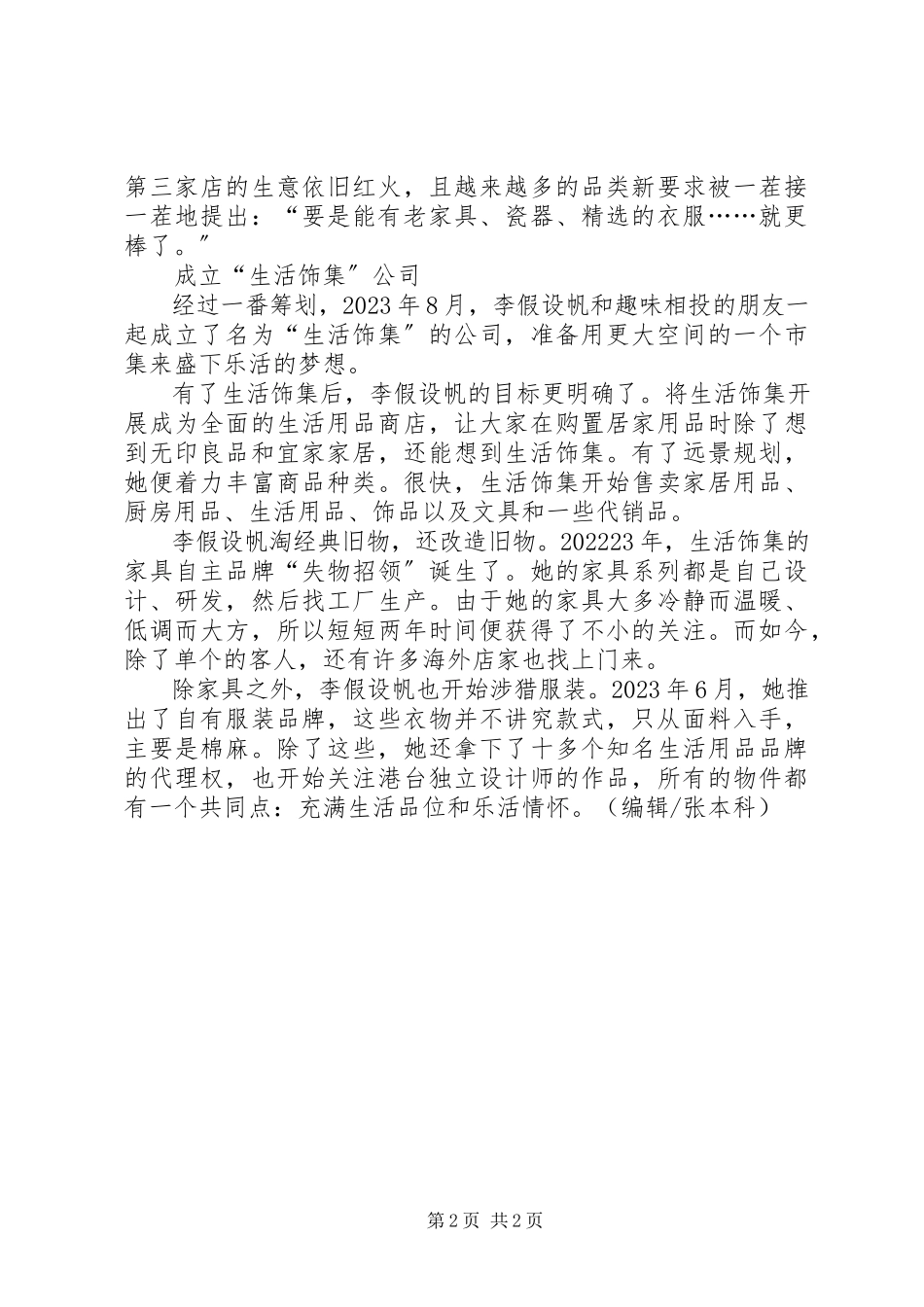 第三家店的生意依旧红火，且越来越多的品类新要求被一茬接一茬地提出：“要是能有老家具、瓷器、精选的衣服……就更棒了。”

成立“生活饰集”公司

经过一番筹划，2023年8月，李假设帆和趣味相投的朋友一起成立了名为“生活饰集”的公司，准备用更大空间的一个市集来盛下乐活的梦想。

有了生活饰集后，李假设帆的目标更明确了。将生活饰集开展成为全面的生活用品商店，让大家在购置居家用品时除了想到无印良品和宜家家居，还能想到生活饰集。有了远景规划，她便着力丰富商品种类。很快，生活饰集开始售卖家居用品、厨房用品、生活用品、饰品以及文具和一些代销品。

李假设帆淘经典旧物，还改造旧物。202223年，生活饰集的家具自主品牌“失物招领”诞生了。她的家具系列都是自己设计、研发，然后找工厂生产。由于她的家具大多冷静而温暖、低调而大方，所以短短两年时间便获得了不小的关注。而如今，除了单个的客人，还有许多海外店家也找上门来。

除家具之外，李假设帆也开始涉猎服装。2023年6月，她推出了自有服装品牌，这些衣物并不讲究款式，只从面料入手，主要是棉麻。除了这些，她还拿下了十多个知名生活用品品牌的代理权，也开始关注港台独立设计师的作品，所有的物件都有一个共同点：充满生活品位和乐活情怀。（编辑/张本科）

第2页 共2页